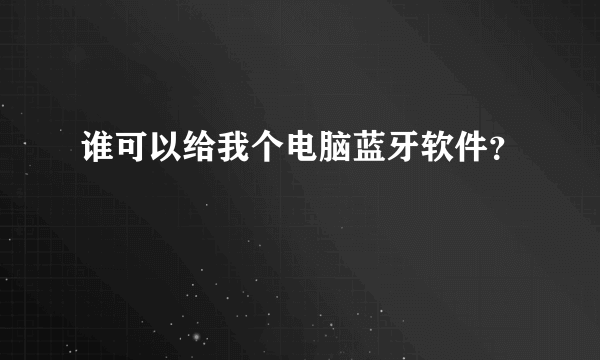 谁可以给我个电脑蓝牙软件?